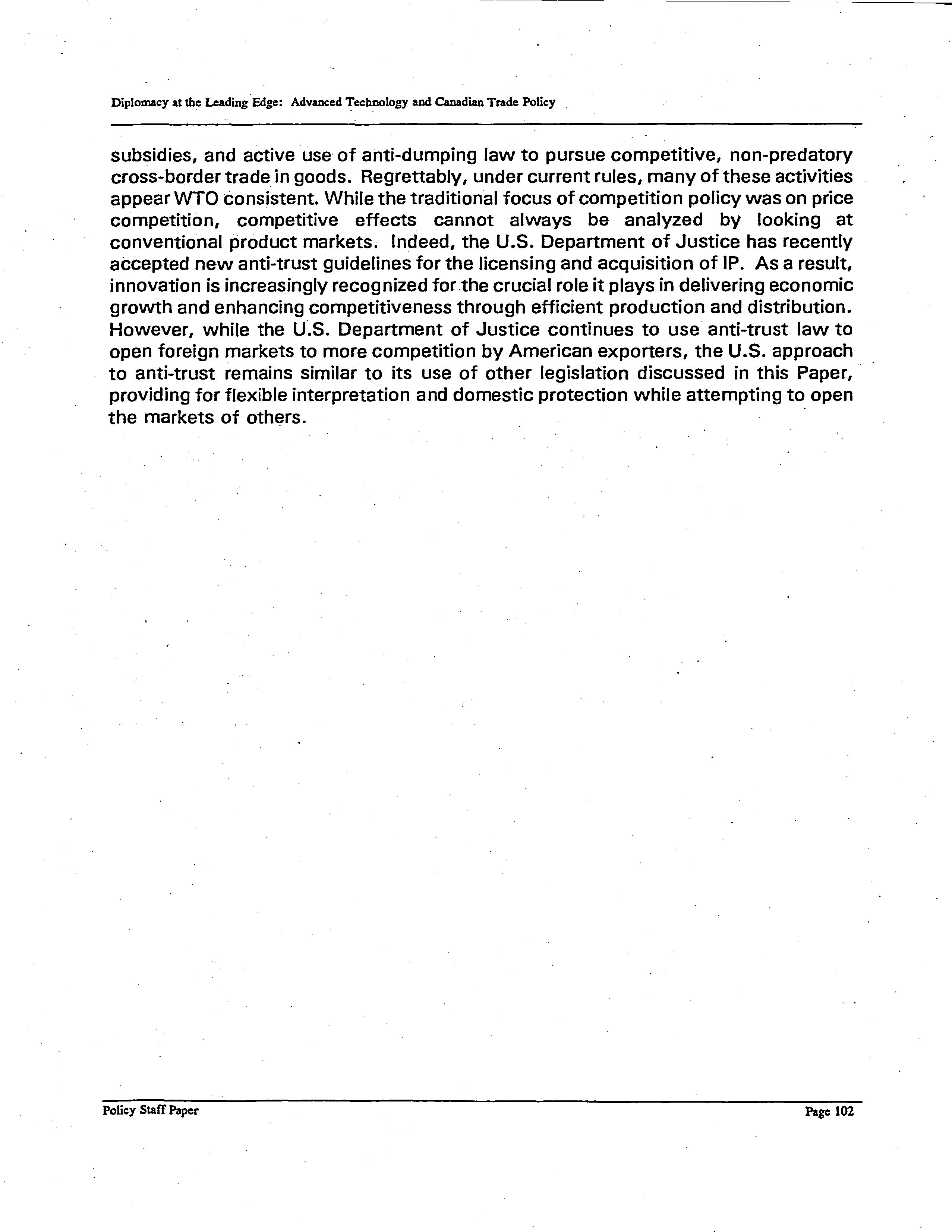 Diplomacy at the Leading Edge: Advanced Technology and Canadian Trade Policy

subsidies, and active use of anti-dumping law to pursue competitive, non-predatory cross-border trade in goods. Regrettably, under current rules, many of these activities appear WTO consistent. While the traditional focus of competition policy was on price competition, competitive effects cannot always be analyzed by looking at conventional product markets. Indeed, the U.S. Department of Justice has recently accepted new anti-trust guidelines for the licensing and acquisition of IP. As a result, innovation is increasingly recognized for the crucial role it plays in delivering economic growth and enhancing competitiveness through efficient production and distribution. However, while the U.S. Department of Justice continues to use anti-trust law to open foreign markets to more competition by American exporters, the U.S. approach to anti-trust remains similar to its use of other legislation discussed in this Paper, providing for flexible interpretation and domestic protection while attempting to open the markets of others.

Policy Staff Paper

Page 102